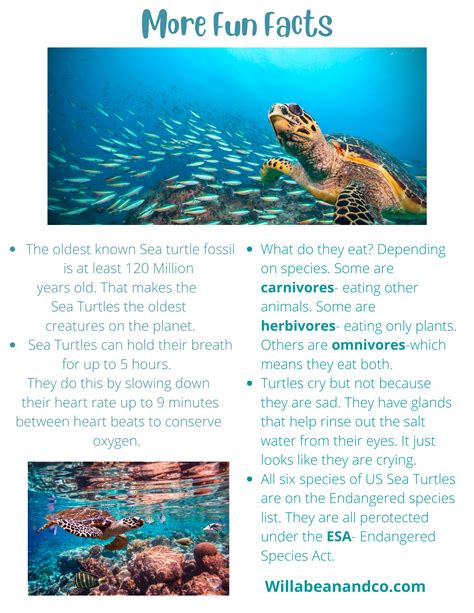 More Fun Facts

• The oldest known Sea turtle fossil is at least 120 Million years old. That makes the Sea Turtles the oldest creatures on the planet.
• Sea Turtles can hold their breath for up to 5 hours. They do this by slowing down their heart rate up to 9 minutes between heart beats to conserve oxygen.

• What do they eat? Depending on species. Some are carnivores- eating other animals. Some are herbivores- eating only plants. Others are omnivores-which means they eat both.
• Turtles cry but not because they are sad. They have glands that help rinse out the salt water from their eyes. It just looks like they are crying.
• All six species of US Sea Turtles are on the Endangered species list. They are all perotected under the ESA- Endangered Species Act.

Willabeanandco.com